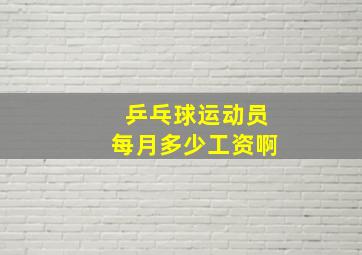 乒乓球运动员
每月多少工资啊